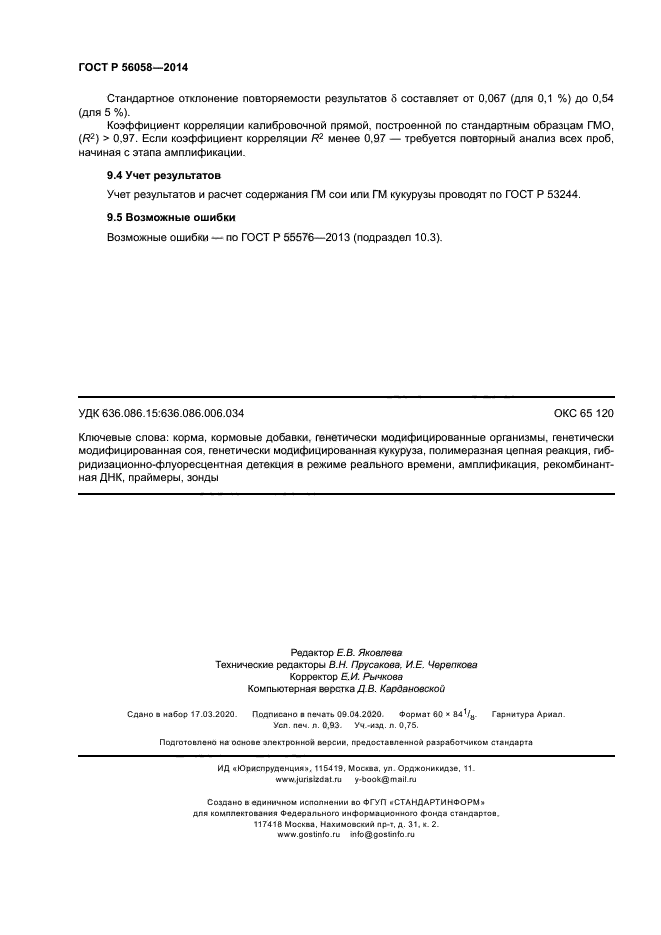 ГОСТ Р 56058—2014

Стандартное отклонение повторяемости результатов $\delta$ составляет от 0,067 (для 0,1 %) до 0,54 (для 5 %).

Коэффициент корреляции калибровочной прямой, построенной по стандартным образцам ГМО, ($R^2$) > 0,97. Если коэффициент корреляции $R^2$ менее 0,97 — требуется повторный анализ всех проб, начиная с этапа амплификации.

9.4 Учет результатов

Учет результатов и расчет содержания ГМ сои или ГМ кукурузы проводят по ГОСТ Р 53244.

9.5 Возможные ошибки

Возможные ошибки — по ГОСТ Р 55576—2013 (подраздел 10.3).

УДК 636.086.15:636.086.006.034

ОКС 65 120

Ключевые слова: корма, кормовые добавки, генетически модифицированные организмы, генетически модифицированная соя, генетически модифицированная кукуруза, полимеразная цепная реакция, гибридизационно-флуоресцентная детекция в режиме реального времени, амплификация, рекомбинантная ДНК, праймеры, зонды

Редактор Е.В. Яковлева
Технические редакторы В.Н. Прусакова, И.Е. Черепкова
Корректор Е.И. Рычкова
Компьютерная верстка Д.В. Кардановской

Сдано в набор 17.03.2020. Подписано в печать 09.04.2020. Формат 60 × 84$^1/_8$. Гарнитура Ариал.
Усл. печ. л. 0,93. Уч.-изд. л. 0,75.

Подготовлено на основе электронной версии, предоставленной разработчиком стандарта

ИД «Юриспруденция», 115419, Москва, ул. Орджоникидзе, 11.
www.jurisizdat.ru y-book@mail.ru

Создано в единичном исполнении во ФГУП «СТАНДАРТИНФОРМ»
для комплектования Федерального информационного фонда стандартов,
117418 Москва, Нахимовский пр-т, д. 31, к. 2.
www.gostinfo.ru info@gostinfo.ru